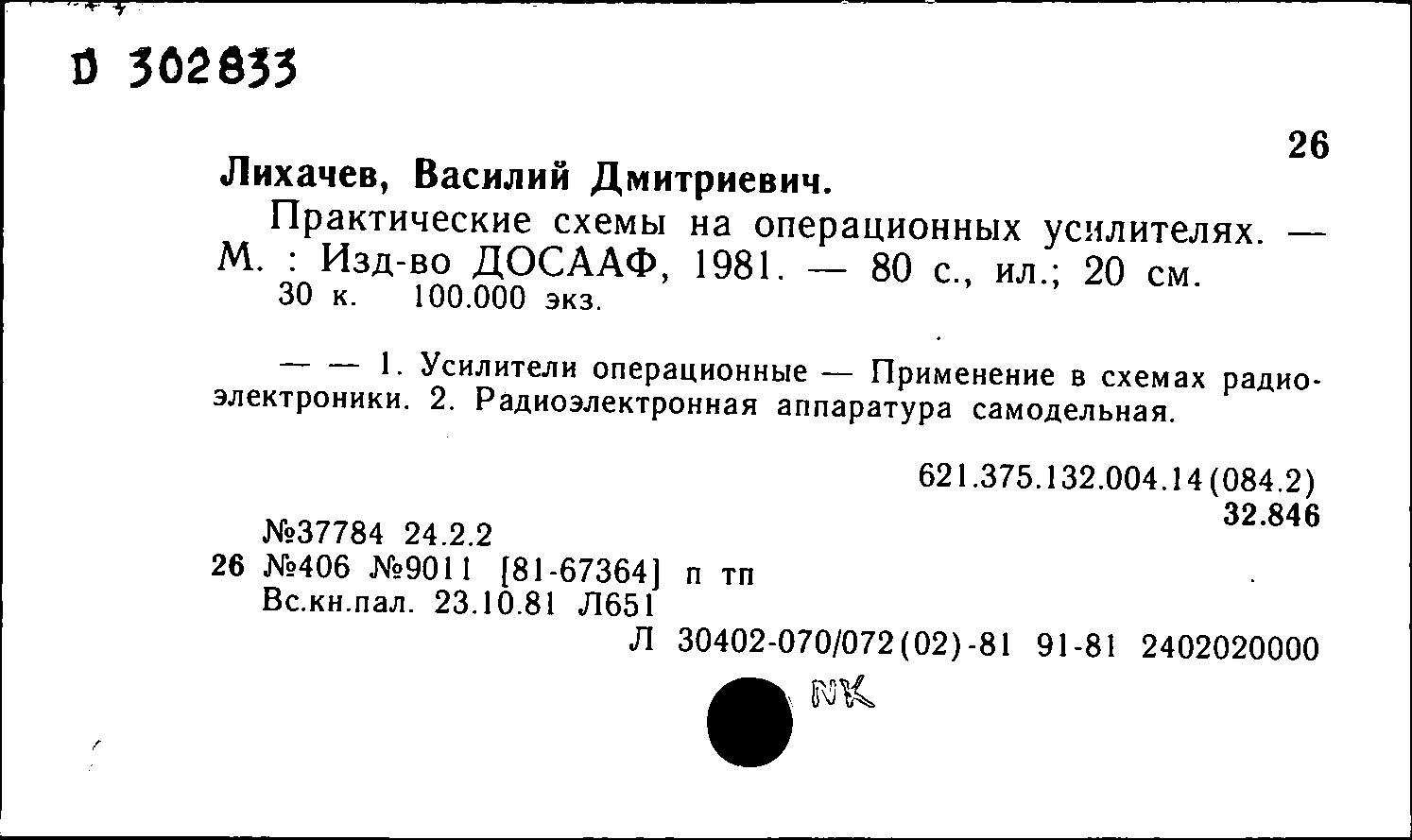 D 302833

26

Лихачев, Василий Дмитриевич.

Практические схемы на операционных усилителях. — М. : Изд-во ДОСААФ, 1981. — 80 с., ил.; 20 см.
30 к. 100.000 экз.

— — 1. Усилители операционные — Применение в схемах радиоэлектроники. 2. Радиоэлектронная аппаратура самодельная.

621.375.132.004.14(084.2)
32.846

№37784 24.2.2
26 №406 №9011 [81-67364] п тп
Вс.кн.пал. 23.10.81 Л651

Л 30402-070/072(02)-81 91-81 2402020000

NK